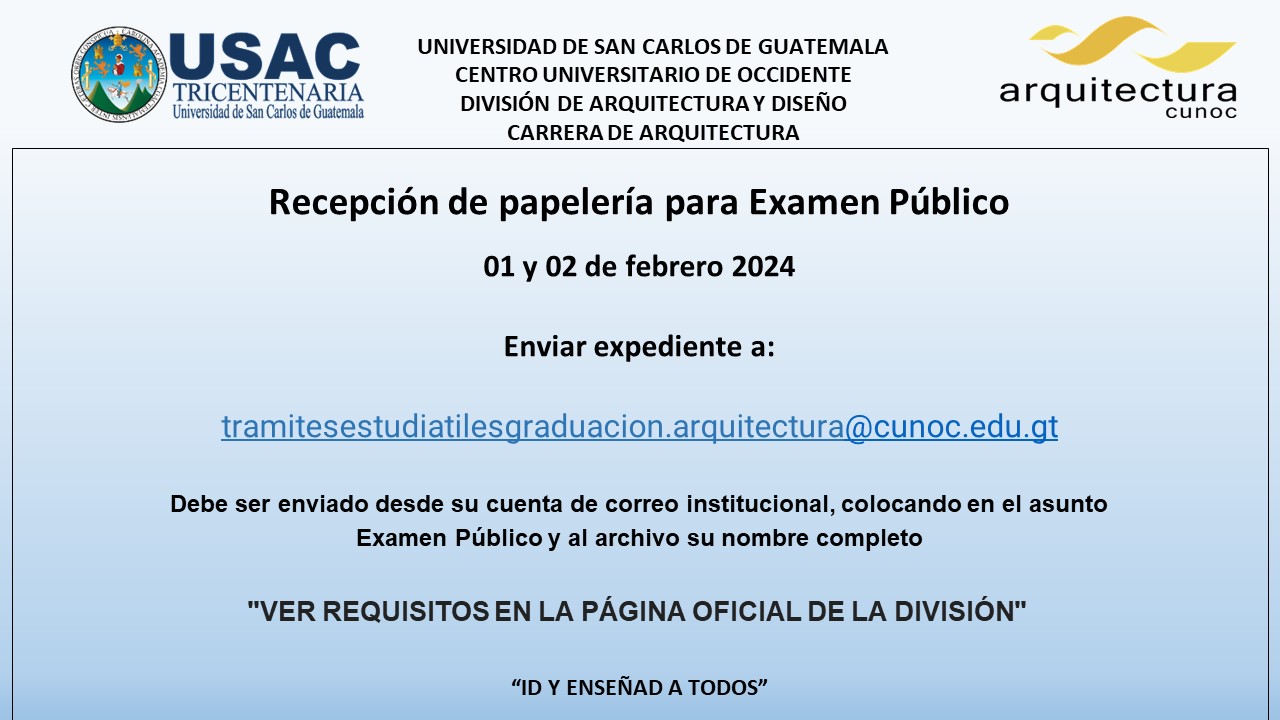 USAC
TRICENTENARIA
Universidad de San Carlos de Guatemala

UNIVERSIDAD DE SAN CARLOS DE GUATEMALA
CENTRO UNIVERSITARIO DE OCCIDENTE
DIVISIÓN DE ARQUITECTURA Y DISEÑO
CARRERA DE ARQUITECTURA

arquitectura
cunoc

Recepción de papelería para Examen Público

01 y 02 de febrero 2024

Enviar expediente a:

tramitesestudiatilesgraduacion.arquitectura@cunoc.edu.gt

Debe ser enviado desde su cuenta de correo institucional, colocando en el asunto Examen Público y al archivo su nombre completo

"VER REQUISITOS EN LA PÁGINA OFICIAL DE LA DIVISIÓN"

“ID Y ENSEÑAD A TODOS”